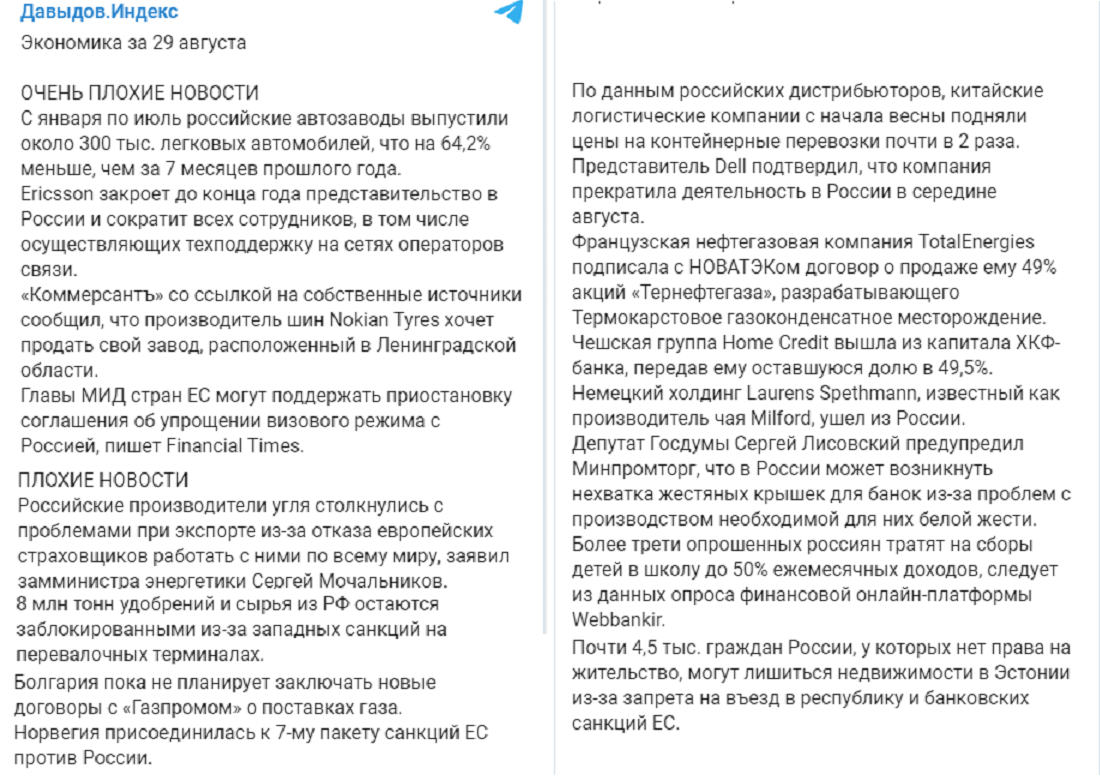 Давыдов.Индекс
Экономика за 29 августа

ОЧЕНЬ ПЛОХИЕ НОВОСТИ
С января по июль российские автозаводы выпустили около 300 тыс. легковых автомобилей, что на 64,2% меньше, чем за 7 месяцев прошлого года.
Ericsson закроет до конца года представительство в России и сократит всех сотрудников, в том числе осуществляющих техподдержку на сетях операторов связи.
«Коммерсантъ» со ссылкой на собственные источники сообщил, что производитель шин Nokian Tyres хочет продать свой завод, расположенный в Ленинградской области.
Главы МИД стран ЕС могут поддержать приостановку соглашения об упрощении визового режима с Россией, пишет Financial Times.

ПЛОХИЕ НОВОСТИ
Российские производители угля столкнулись с проблемами при экспорте из-за отказа европейских страховщиков работать с ними по всему миру, заявил замминистра энергетики Сергей Мочальников.
8 млн тонн удобрений и сырья из РФ остаются заблокированными из-за западных санкций на перевалочных терминалах.
Болгария пока не планирует заключать новые договоры с «Газпромом» о поставках газа.
Норвегия присоединилась к 7-му пакету санкций ЕС против России.

По данным российских дистрибьюторов, китайские логистические компании с начала весны подняли цены на контейнерные перевозки почти в 2 раза.
Представитель Dell подтвердил, что компания прекратила деятельность в России в середине августа.
Французская нефтегазовая компания TotalEnergies подписала с НОВАТЭКом договор о продаже ему 49% акций «Тернефтегаза», разрабатывающего Термокарстовое газоконденсатное месторождение.
Чешская группа Home Credit вышла из капитала ХКФ-банка, передав ему оставшуюся долю в 49,5%.
Немецкий холдинг Laurens Spethmann, известный как производитель чая Milford, ушел из России.
Депутат Госдумы Сергей Лисовский предупредил Минпромторг, что в России может возникнуть нехватка жестяных крышек для банок из-за проблем с производством необходимой для них белой жести.
Более трети опрошенных россиян тратят на сборы детей в школу до 50% ежемесячных доходов, следует из данных опроса финансовой онлайн-платформы Webbankir.
Почти 4,5 тыс. граждан России, у которых нет права на жительство, могут лишиться недвижимости в Эстонии из-за запрета на въезд в республику и банковских санкций ЕС.